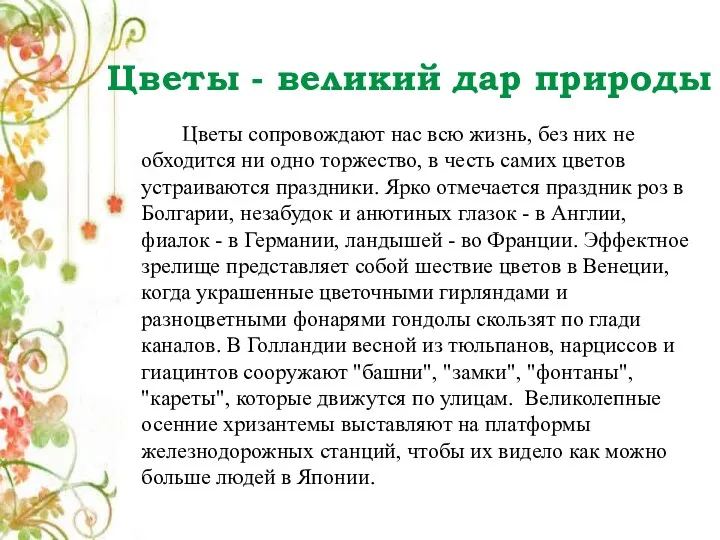 Цветы - великий дар природы

Цветы сопровождают нас всю жизнь, без них не обходится ни одно торжество, в честь самих цветов устраиваются праздники. Ярко отмечается праздник роз в Болгарии, незабудок и анютиных глазок - в Англии, фиалок - в Германии, ландышей - во Франции. Эффектное зрелище представляет собой шествие цветов в Венеции, когда украшенные цветочными гирляндами и разноцветными фонарями гондолы скользят по глади каналов. В Голландии весной из тюльпанов, нарциссов и гиацинтов сооружают "башни", "замки", "фонтаны", "кареты", которые движутся по улицам. Великолепные осенние хризантемы выставляют на платформы железнодорожных станций, чтобы их видело как можно больше людей в Японии.